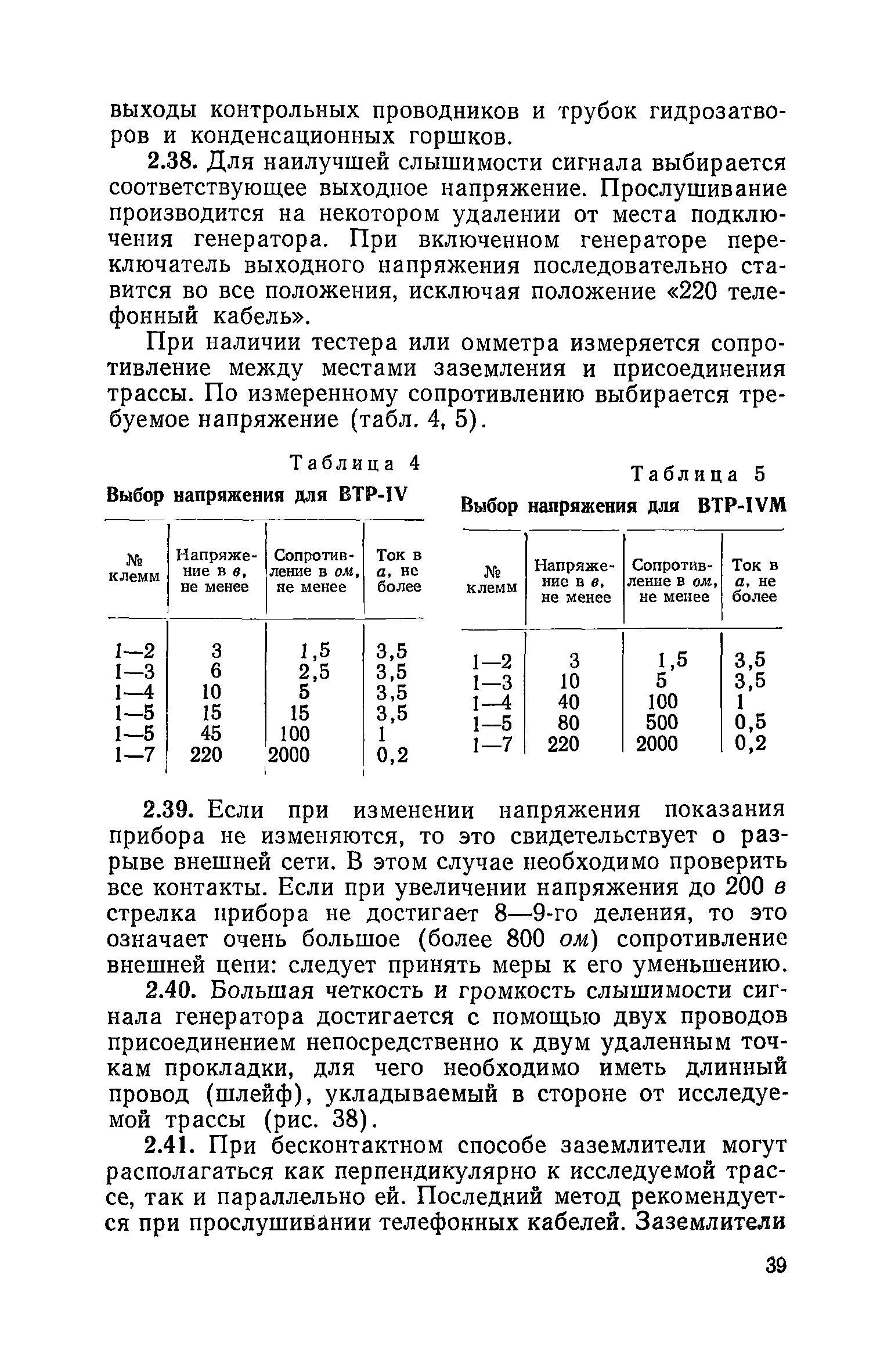 выходы контрольных проводников и трубок гидрозатворов и конденсационных горшков.

2.38. Для наилучшей слышимости сигнала выбирается соответствующее выходное напряжение. Прослушивание производится на некотором удалении от места подключения генератора. При включенном генераторе переключатель выходного напряжения последовательно ставится во все положения, исключая положение «220 телефонный кабель».

При наличии тестера или омметра измеряется сопротивление между местами заземления и присоединения трассы. По измеренному сопротивлению выбирается требуемое напряжение (табл. 4, 5).

Таблица 4
Выбор напряжения для ВТР-IV

| № клемм | Напряжение в в, не менее | Сопротивление в ом, не менее | Ток в а, не более |
|---|---|---|---|
| 1—2 | 3 | 1,5 | 3,5 |
| 1—3 | 6 | 2,5 | 3,5 |
| 1—4 | 10 | 5 | 3,5 |
| 1—5 | 15 | 15 | 3,5 |
| 1—5 | 45 | 100 | 1 |
| 1—7 | 220 | 2000 | 0,2 |

Таблица 5
Выбор напряжения для ВТР-IVМ

| № клемм | Напряжение в в, не менее | Сопротивление в ом, не менее | Ток в а, не более |
|---|---|---|---|
| 1—2 | 3 | 1,5 | 3,5 |
| 1—3 | 10 | 5 | 3,5 |
| 1—4 | 40 | 100 | 1 |
| 1—5 | 80 | 500 | 0,5 |
| 1—7 | 220 | 2000 | 0,2 |

2.39. Если при изменении напряжения показания прибора не изменяются, то это свидетельствует о разрыве внешней сети. В этом случае необходимо проверить все контакты. Если при увеличении напряжения до 200 в стрелка прибора не достигает 8—9-го деления, то это означает очень большое (более 800 ом) сопротивление внешней цепи: следует принять меры к его уменьшению.

2.40. Большая четкость и громкость слышимости сигнала генератора достигается с помощью двух проводов присоединением непосредственно к двум удаленным точкам прокладки, для чего необходимо иметь длинный провод (шлейф), укладываемый в стороне от исследуемой трассы (рис. 38).

2.41. При бесконтактном способе заземлители могут располагаться как перпендикулярно к исследуемой трассе, так и параллельно ей. Последний метод рекомендуется при прослушивании телефонных кабелей. Заземлители

39